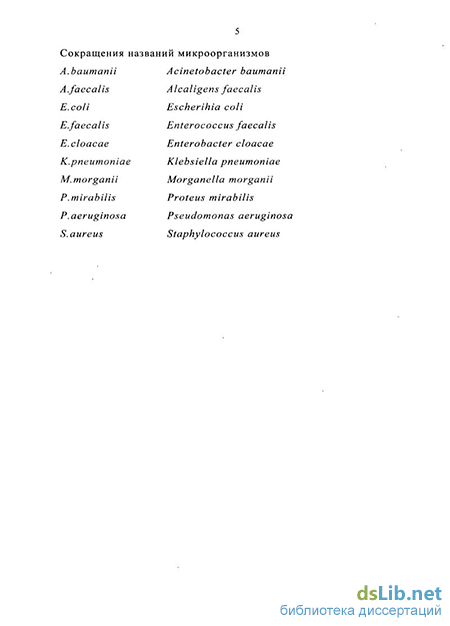 5

Сокращения названий микроорганизмов

| | |
|---|---|
| A.baumanii | Acinetobacter baumanii |
| A.faecalis | Alcaligens faecalis |
| E.coli | Escherihia coli |
| E.faecalis | Enterococcus faecalis |
| E.cloacae | Enterobacter cloacae |
| K.pneumoniae | Klebsiella pneumoniae |
| M.morganii | Morganella morganii |
| P.mirabilis | Proteus mirabilis |
| P.aeruginosa | Pseudomonas aeruginosa |
| S.aureus | Staphylococcus aureus |

dsLib.net
библиотека диссертаций